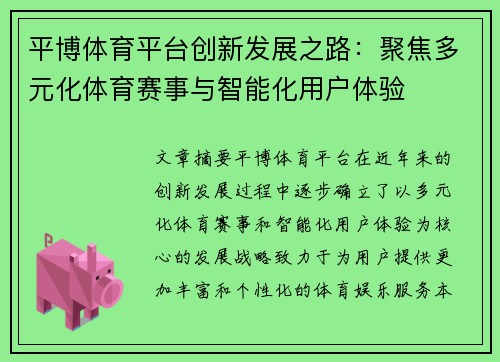 平博体育平台创新发展之路：聚焦多元化体育赛事与智能化用户体验

文章摘要平博体育平台在近年来的创新发展过程中逐步确立了以多元化体育赛事和智能化用户体验为核心的发展战略致力于为用户提供更加丰富和个性化的体育娱乐服务本